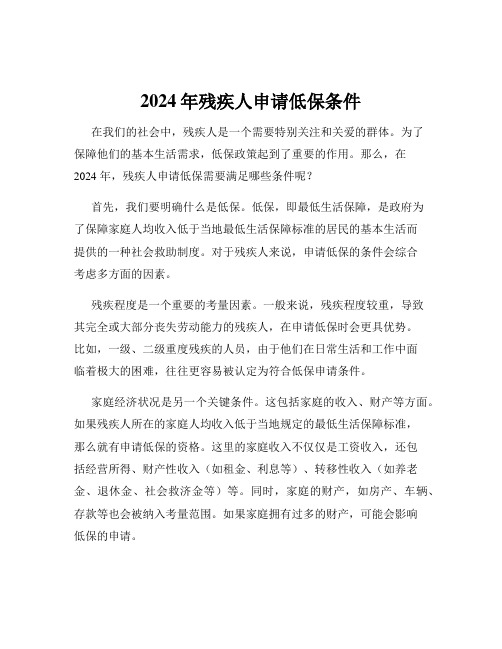 2024 年残疾人申请低保条件

在我们的社会中，残疾人是一个需要特别关注和关爱的群体。为了保障他们的基本生活需求，低保政策起到了重要的作用。那么，在 2024 年，残疾人申请低保需要满足哪些条件呢？

首先，我们要明确什么是低保。低保，即最低生活保障，是政府为了保障家庭人均收入低于当地最低生活保障标准的居民的基本生活而提供的一种社会救助制度。对于残疾人来说，申请低保的条件会综合考虑多方面的因素。

残疾程度是一个重要的考量因素。一般来说，残疾程度较重，导致其完全或大部分丧失劳动能力的残疾人，在申请低保时会更具优势。比如，一级、二级重度残疾的人员，由于他们在日常生活和工作中面临着极大的困难，往往更容易被认定为符合低保申请条件。

家庭经济状况是另一个关键条件。这包括家庭的收入、财产等方面。如果残疾人所在的家庭人均收入低于当地规定的最低生活保障标准，那么就有申请低保的资格。这里的家庭收入不仅仅是工资收入，还包括经营所得、财产性收入（如租金、利息等）、转移性收入（如养老金、退休金、社会救济金等）等。同时，家庭的财产，如房产、车辆、存款等也会被纳入考量范围。如果家庭拥有过多的财产，可能会影响低保的申请。